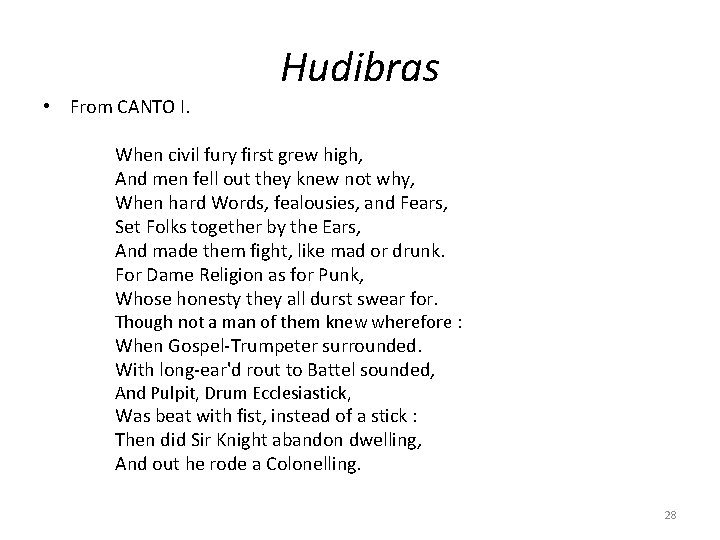 Hudibras

• From CANTO I.

When civil fury first grew high,
And men fell out they knew not why,
When hard Words, fealousies, and Fears,
Set Folks together by the Ears,
And made them fight, like mad or drunk.
For Dame Religion as for Punk,
Whose honesty they all durst swear for.
Though not a man of them knew wherefore :
When Gospel-Trumpeter surrounded.
With long-ear'd rout to Battel sounded,
And Pulpit, Drum Ecclesiastick,
Was beat with fist, instead of a stick :
Then did Sir Knight abandon dwelling,
And out he rode a Colonelling.

28